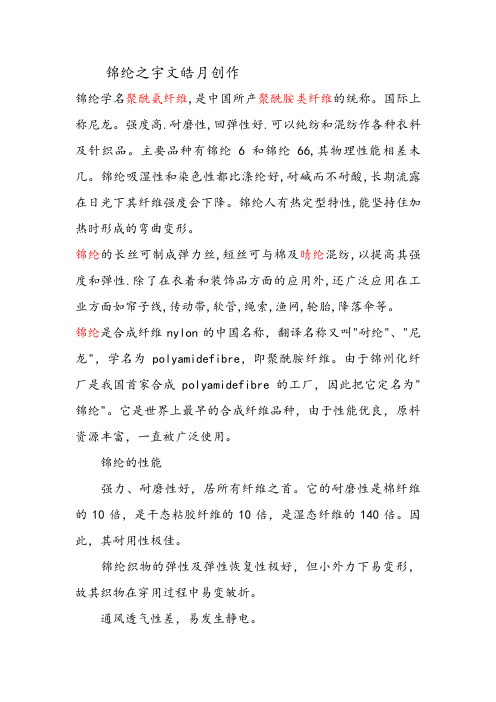 锦纶之宇文皓月创作

锦纶学名聚酰氨纤维,是中国所产聚酰胺类纤维的统称。国际上称尼龙。强度高.耐磨性,回弹性好.可以纯纺和混纺作各种衣料及针织品。主要品种有锦纶 6 和锦纶 66,其物理性能相差未几。锦纶吸湿性和染色性都比涤纶好,耐碱而不耐酸,长期流露在日光下其纤维强度会下降。锦纶人有热定型特性,能坚持住加热时形成的弯曲变形。

锦纶的长丝可制成弹力丝,短丝可与棉及晴纶混纺,以提高其强度和弹性.除了在衣着和装饰品方面的应用外,还广泛应用在工业方面如帘子线,传动带,软管,绳索,渔网,轮胎,降落伞等。

锦纶是合成纤维 nylon 的中国名称,翻译名称又叫"耐纶"、"尼龙",学名为 polyamidefibre,即聚酰胺纤维。由于锦州化纤厂是我国首家合成 polyamidefibre 的工厂,因此把它定名为"锦纶"。它是世界上最早的合成纤维品种,由于性能优良,原料资源丰富,一直被广泛使用。

锦纶的性能

强力、耐磨性好,居所有纤维之首。它的耐磨性是棉纤维的 10 倍,是干态粘胶纤维的 10 倍,是湿态纤维的 140 倍。因此,其耐用性极佳。

锦纶织物的弹性及弹性恢复性极好,但小外力下易变形,故其织物在穿用过程中易变皱折。

通风透气性差,易发生静电。